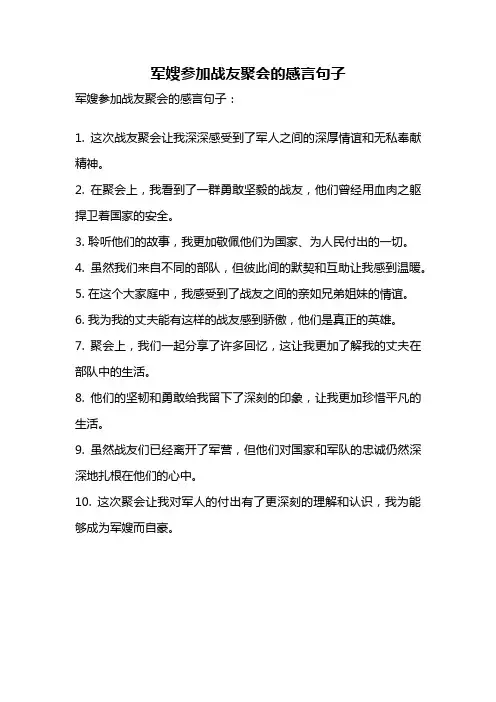 军嫂参加战友聚会的感言句子

军嫂参加战友聚会的感言句子：

1. 这次战友聚会让我深深感受到了军人之间的深厚情谊和无私奉献精神。

2. 在聚会上，我看到了一群勇敢坚毅的战友，他们曾经用血肉之躯捍卫着国家的安全。

3. 聆听他们的故事，我更加敬佩他们为国家、为人民付出的一切。

4. 虽然我们来自不同的部队，但彼此间的默契和互助让我感到温暖。

5. 在这个大家庭中，我感受到了战友之间的亲如兄弟姐妹的情谊。

6. 我为我的丈夫能有这样的战友感到骄傲，他们是真正的英雄。

7. 聚会上，我们一起分享了许多回忆，这让我更加了解我的丈夫在部队中的生活。

8. 他们的坚韧和勇敢给我留下了深刻的印象，让我更加珍惜平凡的生活。

9. 虽然战友们已经离开了军营，但他们对国家和军队的忠诚仍然深深地扎根在他们的心中。

10. 这次聚会让我对军人的付出有了更深刻的理解和认识，我为能够成为军嫂而自豪。